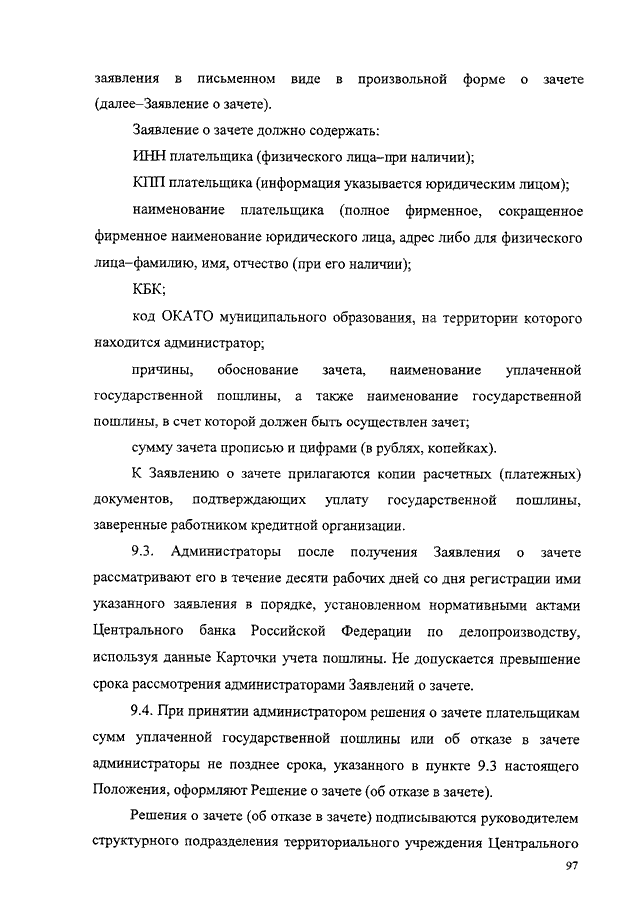 заявления в письменном виде в произвольной форме о зачете (далее–Заявление о зачете).

Заявление о зачете должно содержать:

ИНН плательщика (физического лица–при наличии);

КПП плательщика (информация указывается юридическим лицом);

наименование плательщика (полное фирменное, сокращенное фирменное наименование юридического лица, адрес либо для физического лица–фамилию, имя, отчество (при его наличии);

КБК;

код ОКАТО муниципального образования, на территории которого находится администратор;

причины, обоснование зачета, наименование уплаченной государственной пошлины, а также наименование государственной пошлины, в счет которой должен быть осуществлен зачет;

сумму зачета прописью и цифрами (в рублях, копейках).

К Заявлению о зачете прилагаются копии расчетных (платежных) документов, подтверждающих уплату государственной пошлины, заверенные работником кредитной организации.

9.3. Администраторы после получения Заявления о зачете рассматривают его в течение десяти рабочих дней со дня регистрации ими указанного заявления в порядке, установленном нормативными актами Центрального банка Российской Федерации по делопроизводству, используя данные Карточки учета пошлины. Не допускается превышение срока рассмотрения администраторами Заявлений о зачете.

9.4. При принятии администратором решения о зачете плательщикам сумм уплаченной государственной пошлины или об отказе в зачете администраторы не позднее срока, указанного в пункте 9.3 настоящего Положения, оформляют Решение о зачете (об отказе в зачете).

Решения о зачете (об отказе в зачете) подписываются руководителем структурного подразделения территориального учреждения Центрального

97